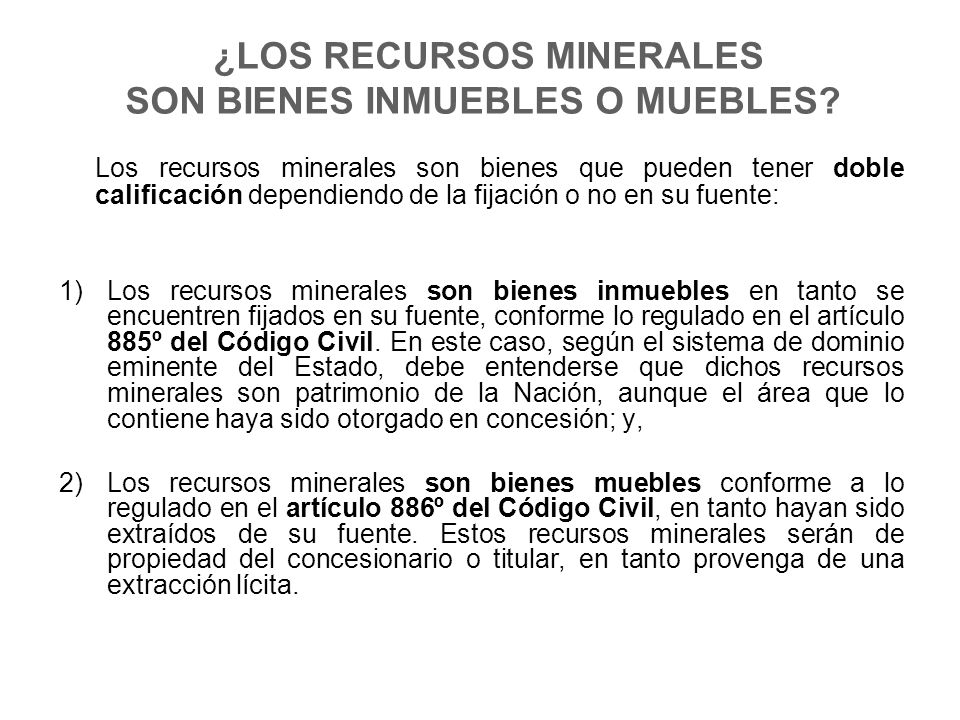 ¿LOS RECURSOS MINERALES
SON BIENES INMUEBLES O MUEBLES?

Los recursos minerales son bienes que pueden tener doble calificación dependiendo de la fijación o no en su fuente:

1) Los recursos minerales son bienes inmuebles en tanto se encuentren fijados en su fuente, conforme lo regulado en el artículo 885º del Código Civil. En este caso, según el sistema de dominio eminente del Estado, debe entenderse que dichos recursos minerales son patrimonio de la Nación, aunque el área que lo contiene haya sido otorgado en concesión; y,

2) Los recursos minerales son bienes muebles conforme a lo regulado en el artículo 886º del Código Civil, en tanto hayan sido extraídos de su fuente. Estos recursos minerales serán de propiedad del concesionario o titular, en tanto provenga de una extracción lícita.